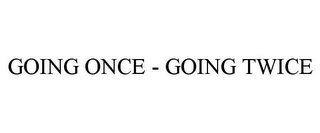 GOING ONCE - GOING TWICE